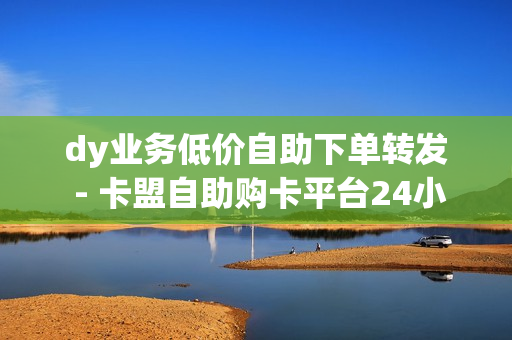 dy业务低价自助下单转发 - 卡盟自助购卡平台24小